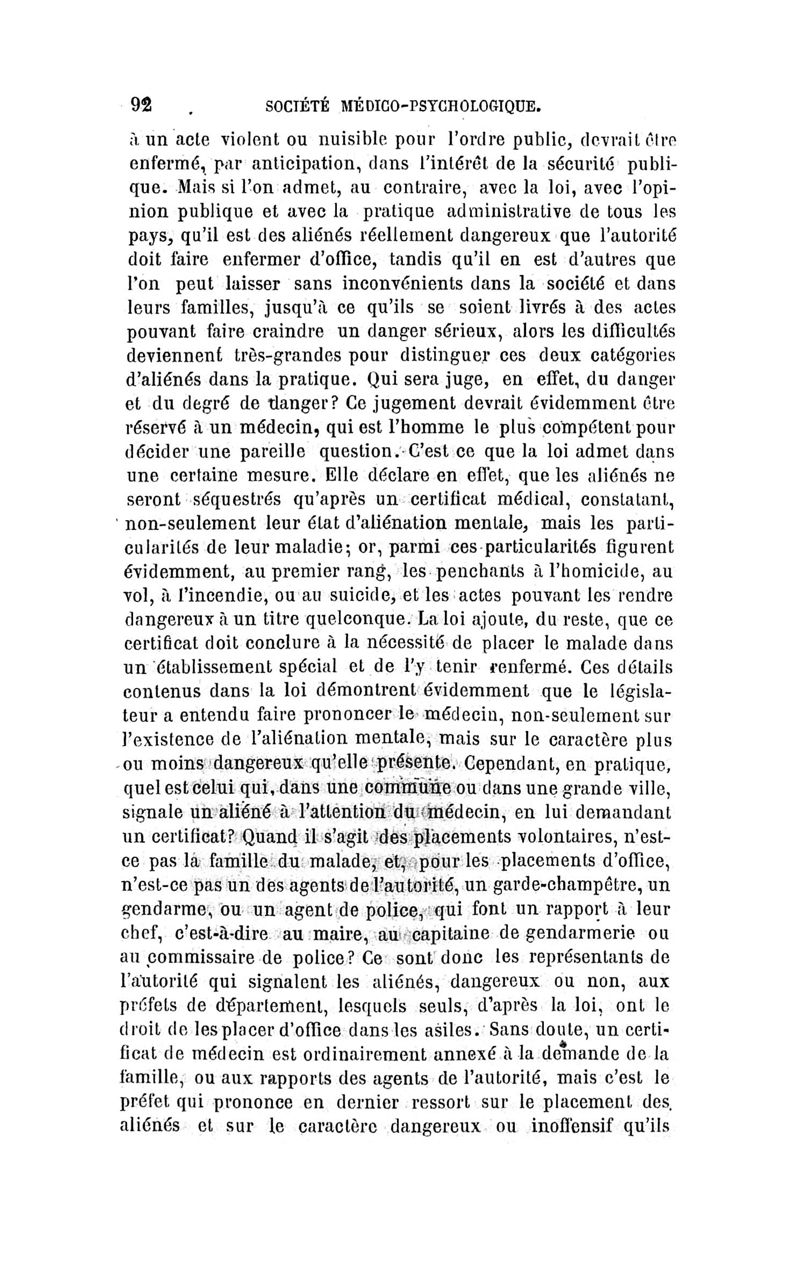 92 SOCIÉTÉ MÉDICO-PSYCHOLOGIQUE.

à un acte violent ou nuisible pour l'ordre public, devrait être enfermé, par anticipation, dans l'intérêt de la sécurité publique. Mais si l'on admet, au contraire, avec la loi, avec l'opinion publique et avec la pratique administrative de tous les pays, qu'il est des aliénés réellement dangereux que l'autorité doit faire enfermer d'office, tandis qu'il en est d'autres que l'on peut laisser sans inconvénients dans la société et dans leurs familles, jusqu'à ce qu'ils se soient livrés à des actes pouvant faire craindre un danger sérieux, alors les difficultés deviennent très-grandes pour distinguer ces deux catégories d'aliénés dans la pratique. Qui sera juge, en effet, du danger et du degré de danger? Ce jugement devrait évidemment être réservé à un médecin, qui est l'homme le plus compétent pour décider une pareille question. C'est ce que la loi admet dans une certaine mesure. Elle déclare en effet, que les aliénés ne seront séquestrés qu'après un certificat médical, constatant, non-seulement leur état d'aliénation mentale, mais les particularités de leur maladie; or, parmi ces particularités figurent évidemment, au premier rang, les penchants à l'homicide, au vol, à l'incendie, ou au suicide, et les actes pouvant les rendre dangereux à un titre quelconque. La loi ajoute, du reste, que ce certificat doit conclure à la nécessité de placer le malade dans un établissement spécial et de l'y tenir renfermé. Ces détails contenus dans la loi démontrent évidemment que le législateur a entendu faire prononcer le médecin, non-seulement sur l'existence de l'aliénation mentale, mais sur le caractère plus ou moins dangereux qu'elle présente. Cependant, en pratique, quel est celui qui, dans une commune ou dans une grande ville, signale un aliéné à l'attention du médecin, en lui demandant un certificat? Quand il s'agit des placements volontaires, n'est-ce pas la famille du malade, et, pour les placements d'office, n'est-ce pas un des agents de l'autorité, un garde-champêtre, un gendarme, ou un agent de police, qui font un rapport à leur chef, c'est-à-dire au maire, au capitaine de gendarmerie ou au commissaire de police? Ce sont donc les représentants de l'autorité qui signalent les aliénés, dangereux ou non, aux préfets de département, lesquels seuls, d'après la loi, ont le droit de les placer d'office dans les asiles. Sans doute, un certificat de médecin est ordinairement annexé à la demande de la famille, ou aux rapports des agents de l'autorité, mais c'est le préfet qui prononce en dernier ressort sur le placement des aliénés et sur le caractère dangereux ou inoffensif qu'ils